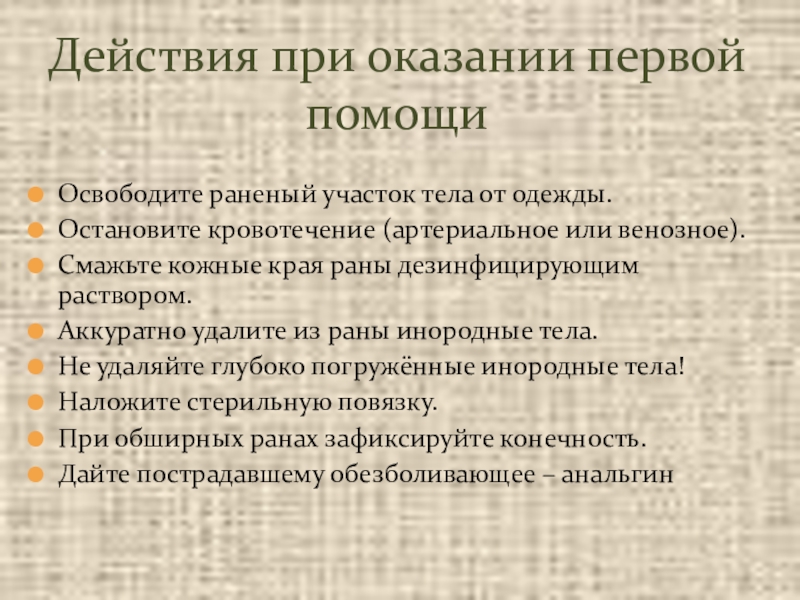 Действия при оказании первой помощи

• Освободите раненый участок тела от одежды.
• Остановите кровотечение (артериальное или венозное).
• Смажьте кожные края раны дезинфицирующим раствором.
• Аккуратно удалите из раны инородные тела.
• Не удаляйте глубоко погружённые инородные тела!
• Наложите стерильную повязку.
• При обширных ранах зафиксируйте конечность.
• Дайте пострадавшему обезболивающее – анальгин